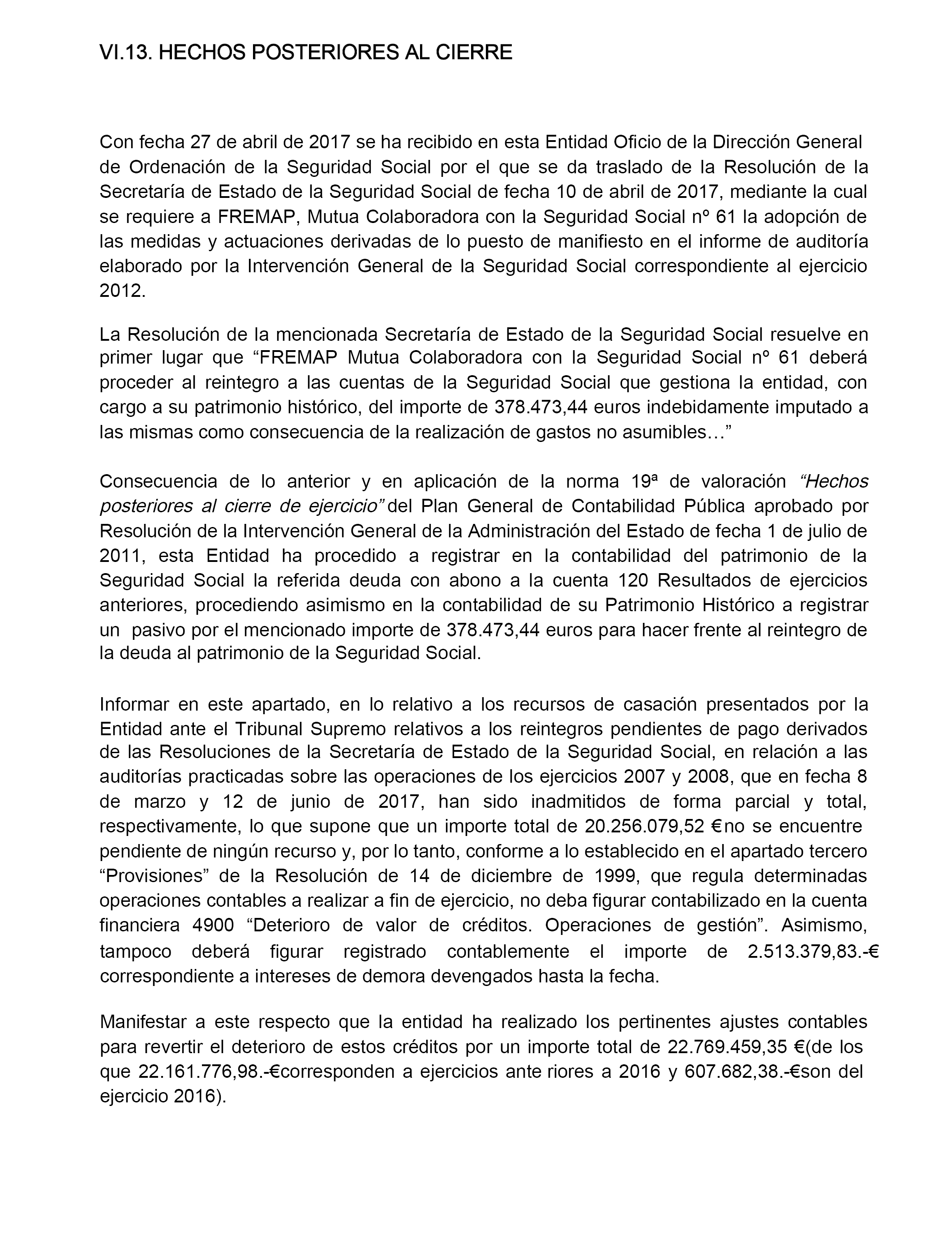 VI.13. HECHOS POSTERIORES AL CIERRE

Con fecha 27 de abril de 2017 se ha recibido en esta Entidad Oficio de la Dirección General de Ordenación de la Seguridad Social por el que se da traslado de la Resolución de la Secretaría de Estado de la Seguridad Social de fecha 10 de abril de 2017, mediante la cual se requiere a FREMAP, Mutua Colaboradora con la Seguridad Social nº 61 la adopción de las medidas y actuaciones derivadas de lo puesto de manifiesto en el informe de auditoría elaborado por la Intervención General de la Seguridad Social correspondiente al ejercicio 2012.

La Resolución de la mencionada Secretaría de Estado de la Seguridad Social resuelve en primer lugar que “FREMAP Mutua Colaboradora con la Seguridad Social nº 61 deberá proceder al reintegro a las cuentas de la Seguridad Social que gestiona la entidad, con cargo a su patrimonio histórico, del importe de 378.473,44 euros indebidamente imputado a las mismas como consecuencia de la realización de gastos no asumibles…”

Consecuencia de lo anterior y en aplicación de la norma 19ª de valoración “Hechos posteriores al cierre de ejercicio” del Plan General de Contabilidad Pública aprobado por Resolución de la Intervención General de la Administración del Estado de fecha 1 de julio de 2011, esta Entidad ha procedido a registrar en la contabilidad del patrimonio de la Seguridad Social la referida deuda con abono a la cuenta 120 Resultados de ejercicios anteriores, procediendo asimismo en la contabilidad de su Patrimonio Histórico a registrar un pasivo por el mencionado importe de 378.473,44 euros para hacer frente al reintegro de la deuda al patrimonio de la Seguridad Social.

Informar en este apartado, en lo relativo a los recursos de casación presentados por la Entidad ante el Tribunal Supremo relativos a los reintegros pendientes de pago derivados de las Resoluciones de la Secretaría de Estado de la Seguridad Social, en relación a las auditorías practicadas sobre las operaciones de los ejercicios 2007 y 2008, que en fecha 8 de marzo y 12 de junio de 2017, han sido inadmitidos de forma parcial y total, respectivamente, lo que supone que un importe total de 20.256.079,52 € no se encuentre pendiente de ningún recurso y, por lo tanto, conforme a lo establecido en el apartado tercero “Provisiones” de la Resolución de 14 de diciembre de 1999, que regula determinadas operaciones contables a realizar a fin de ejercicio, no deba figurar contabilizado en la cuenta financiera 4900 “Deterioro de valor de créditos. Operaciones de gestión”. Asimismo, tampoco deberá figurar registrado contablemente el importe de 2.513.379,83.-€ correspondiente a intereses de demora devengados hasta la fecha.

Manifestar a este respecto que la entidad ha realizado los pertinentes ajustes contables para revertir el deterioro de estos créditos por un importe total de 22.769.459,35 €(de los que 22.161.776,98.-€corresponden a ejercicios ante riores a 2016 y 607.682,38.-€son del ejercicio 2016).